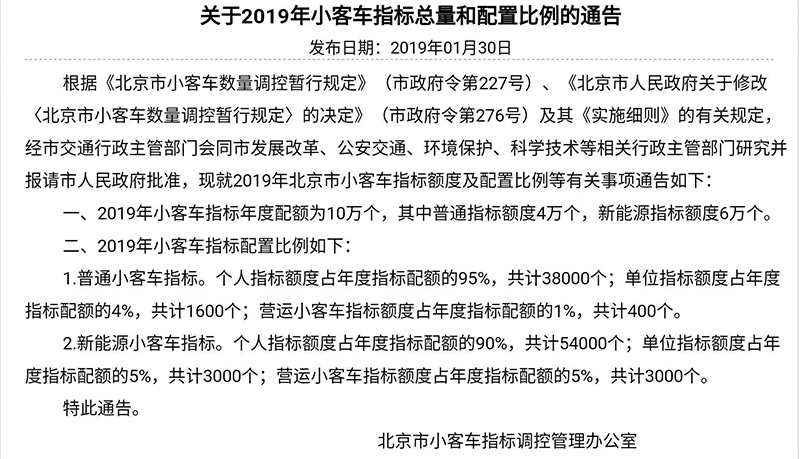 关于2019年小客车指标总量和配置比例的通告

发布日期：2019年01月30日

根据《北京市小客车数量调控暂行规定》（市政府令第227号）、《北京市人民政府关于修改〈北京市小客车数量调控暂行规定〉的决定》（市政府令第276号）及其《实施细则》的有关规定，经市交通行政主管部门会同市发展改革、公安交通、环境保护、科学技术等相关行政主管部门研究并报请市人民政府批准，现就2019年北京市小客车指标额度及配置比例等有关事项通告如下：

一、2019年小客车指标年度配额为10万个，其中普通指标额度4万个，新能源指标额度6万个。

二、2019年小客车指标配置比例如下：

1.普通小客车指标。个人指标额度占年度指标配额的95%，共计38000个；单位指标额度占年度指标配额的4%，共计1600个；营运小客车指标额度占年度指标配额的1%，共计400个。

2.新能源小客车指标。个人指标额度占年度指标配额的90%，共计54000个；单位指标额度占年度指标配额的5%，共计3000个；营运小客车指标额度占年度指标配额的5%，共计3000个。

特此通告。

北京市小客车指标调控管理办公室